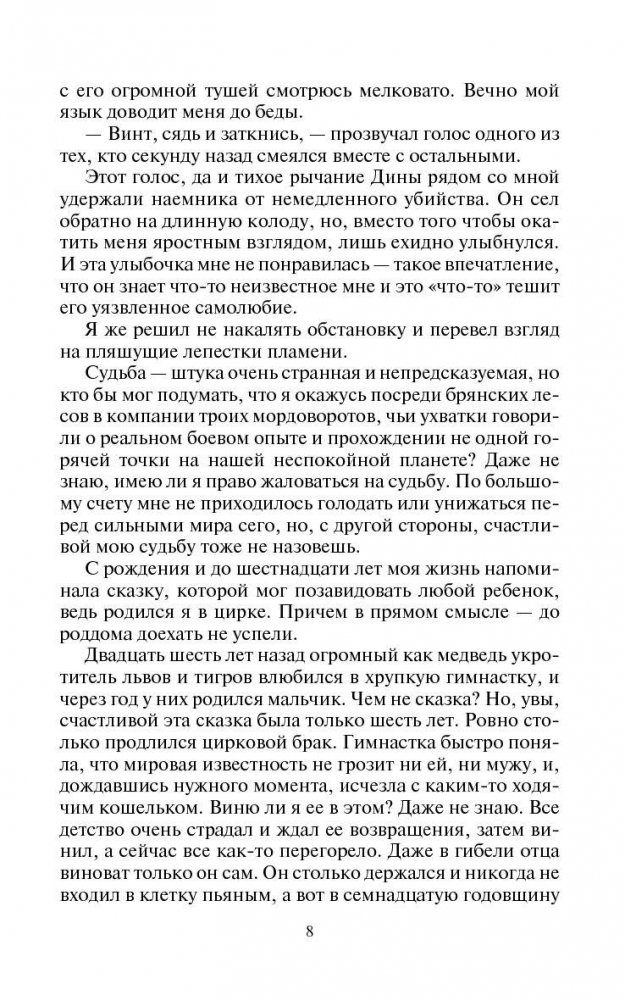 с его огромной тушей смотрюсь мелковато. Вечно мой язык доводит меня до беды.

— Винт, сядь и заткнись, — прозвучал голос одного из тех, кто секунду назад смеялся вместе с остальными.

Этот голос, да и тихое рычание Дины рядом со мной удержали наемника от немедленного убийства. Он сел обратно на длинную колоду, но, вместо того чтобы окатить меня яростным взглядом, лишь ехидно улыбнулся. И эта улыбочка мне не понравилась — такое впечатление, что он знает что-то неизвестное мне и это «что-то» тешит его уязвленное самолюбие.

Я же решил не накалять обстановку и перевел взгляд на пляшущие лепестки пламени.

Судьба — штука очень странная и непредсказуемая, но кто бы мог подумать, что я окажусь посреди брянских лесов в компании троих мордоворотов, чьи ухватки говорили о реальном боевом опыте и прохождении не одной горячей точки на нашей неспокойной планете? Даже не знаю, имею ли я право жаловаться на судьбу. По большому счету мне не приходилось голодать или унижаться перед сильными мира сего, но, с другой стороны, счастливой мою судьбу тоже не назовешь.

С рождения и до шестнадцати лет моя жизнь напоминала сказку, которой мог позавидовать любой ребенок, ведь родился я в цирке. Причем в прямом смысле — до роддома доехать не успели.

Двадцать шесть лет назад огромный как медведь укротитель львов и тигров влюбился в хрупкую гимнастку, и через год у них родился мальчик. Чем не сказка? Но, увы, счастливой эта сказка была только шесть лет. Ровно столько продлился цирковой брак. Гимнастка быстро поняла, что мировая известность не грозит ни ей, ни мужу, и, дождавшись нужного момента, исчезла с каким-то ходячим кошельком. Виню ли я ее в этом? Даже не знаю. Все детство очень страдал и ждал ее возвращения, затем винил, а сейчас все как-то перегорело. Даже в гибели отца виноват только он сам. Он столько держался и никогда не входил в клетку пьяным, а вот в семнадцатую годовщину

8